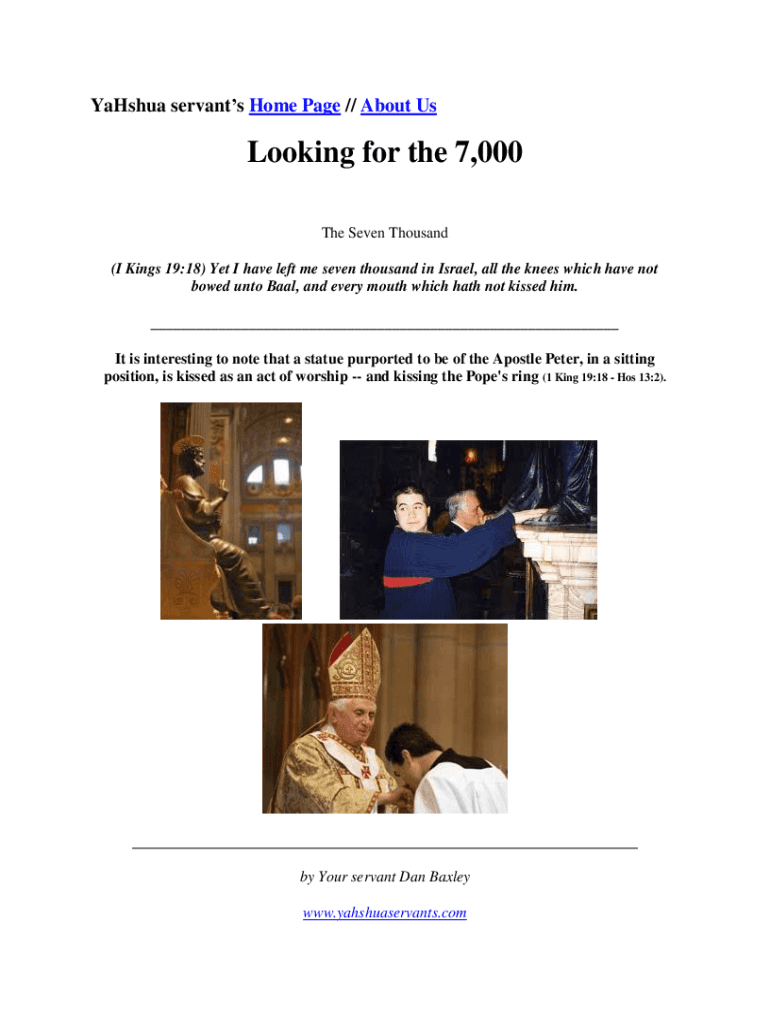 YaHshua servant's Home Page // About Us

Looking for the 7,000

The Seven Thousand

(I Kings 19:18) Yet I have left me seven thousand in Israel, all the knees which have not bowed unto Baal, and every mouth which hath not kissed him.

It is interesting to note that a statue purported to be of the Apostle Peter, in a sitting position, is kissed as an act of worship -- and kissing the Pope's ring (1 King 19:18 - Hos 13:2).

by Your servant Dan Baxley

www.yahshuaservants.com